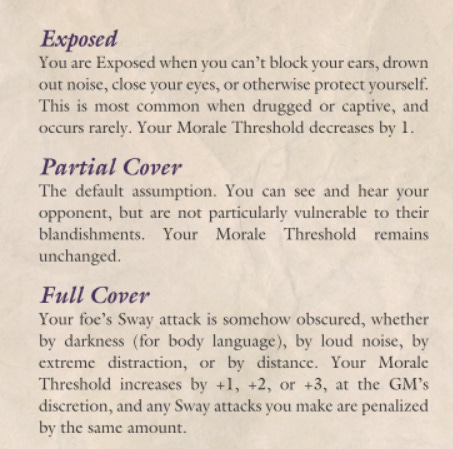 Exposed
You are Exposed when you can't block your ears, drown out noise, close your eyes, or otherwise protect yourself. This is most common when drugged or captive, and occurs rarely. Your Morale Threshold decreases by 1.

Partial Cover
The default assumption. You can see and hear your opponent, but are not particularly vulnerable to their blandishments. Your Morale Threshold remains unchanged.

Full Cover
Your foe's Sway attack is somehow obscured, whether by darkness (for body language), by loud noise, by extreme distraction, or by distance. Your Morale Threshold increases by +1, +2, or +3, at the GM's discretion, and any Sway attacks you make are penalized by the same amount.